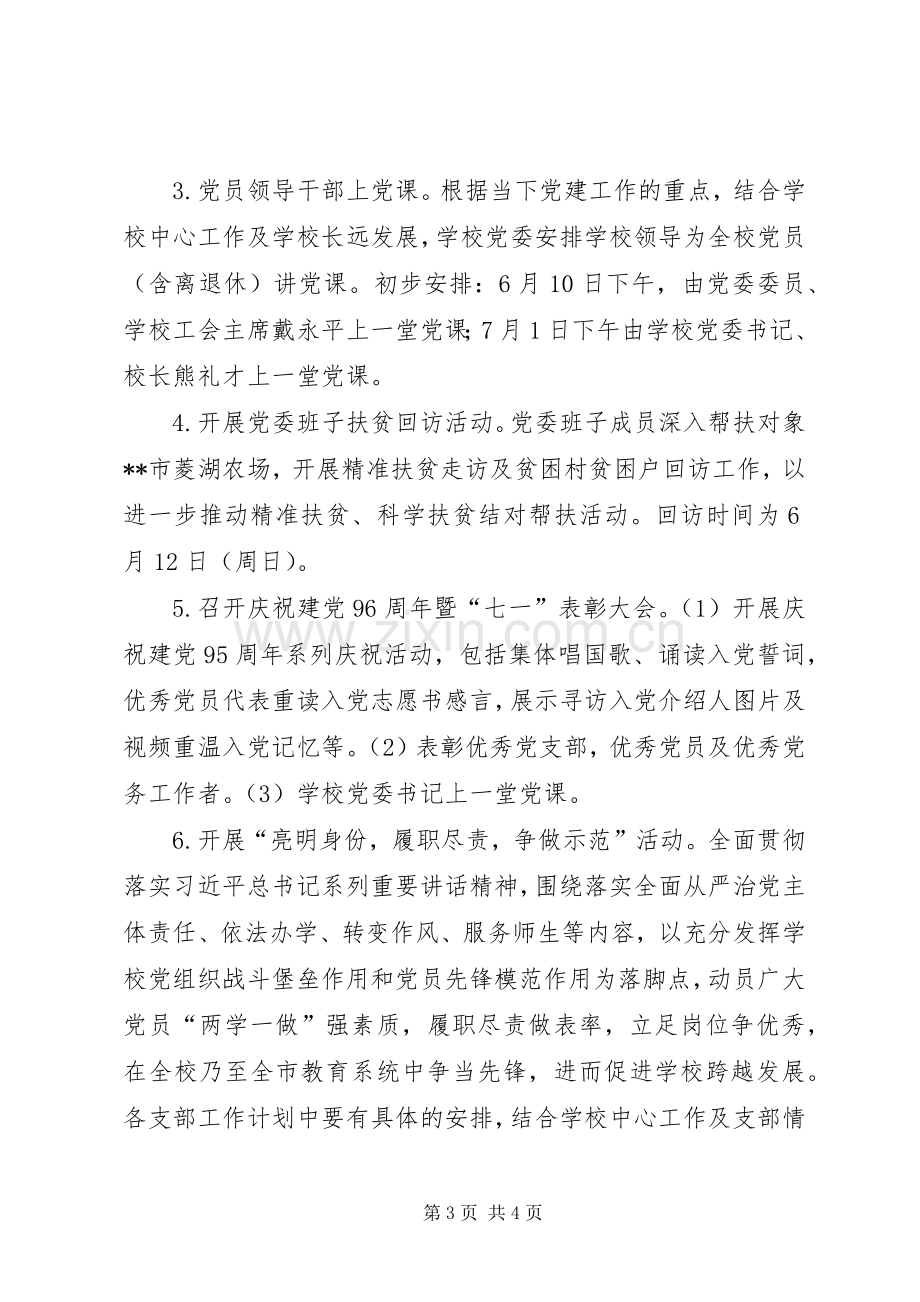 3.党员领导干部上党课。根据当下党建工作的重点，结合学校中心工作及学校长远发展，学校党委安排学校领导为全校党员（含离退休）讲党课。初步安排：6月10日下午，由党委委员、学校工会主席戴永平上一堂党课;7月1日下午由学校党委书记、校长熊礼才上一堂党课。

4.开展党委班子扶贫回访活动。党委班子成员深入帮扶对象**市菱湖农场，开展精准扶贫走访及贫困村贫困户回访工作，以进一步推动精准扶贫、科学扶贫结对帮扶活动。回访时间为6月12日（周日）。

5.召开庆祝建党96周年暨“七一”表彰大会。（1）开展庆祝建党95周年系列庆祝活动，包括集体唱国歌、诵读入党誓词，优秀党员代表重读入党志愿书感言，展示寻访入党介绍人图片及视频重温入党记忆等。（2）表彰优秀党支部，优秀党员及优秀党务工作者。（3）学校党委书记上一堂党课。

6.开展“亮明身份，履职尽责，争做示范”活动。全面贯彻落实习近平总书记系列重要讲话精神，围绕落实全面从严治党主体责任、依法办学、转变作风、服务师生等内容，以充分发挥学校党组织战斗堡垒作用和党员先锋模范作用为落脚点，动员广大党员“两学一做”强素质，履职尽责做表率，立足岗位争优秀，在全校乃至全市教育系统中争当先锋，进而促进学校跨越发展。各支部工作计划中要有具体的安排，结合学校中心工作及支部情

第3页 共4页

www.zixin.com.cn